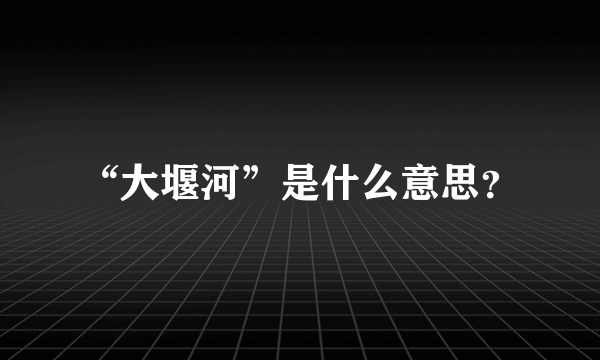 “大堰河”是什么意思?